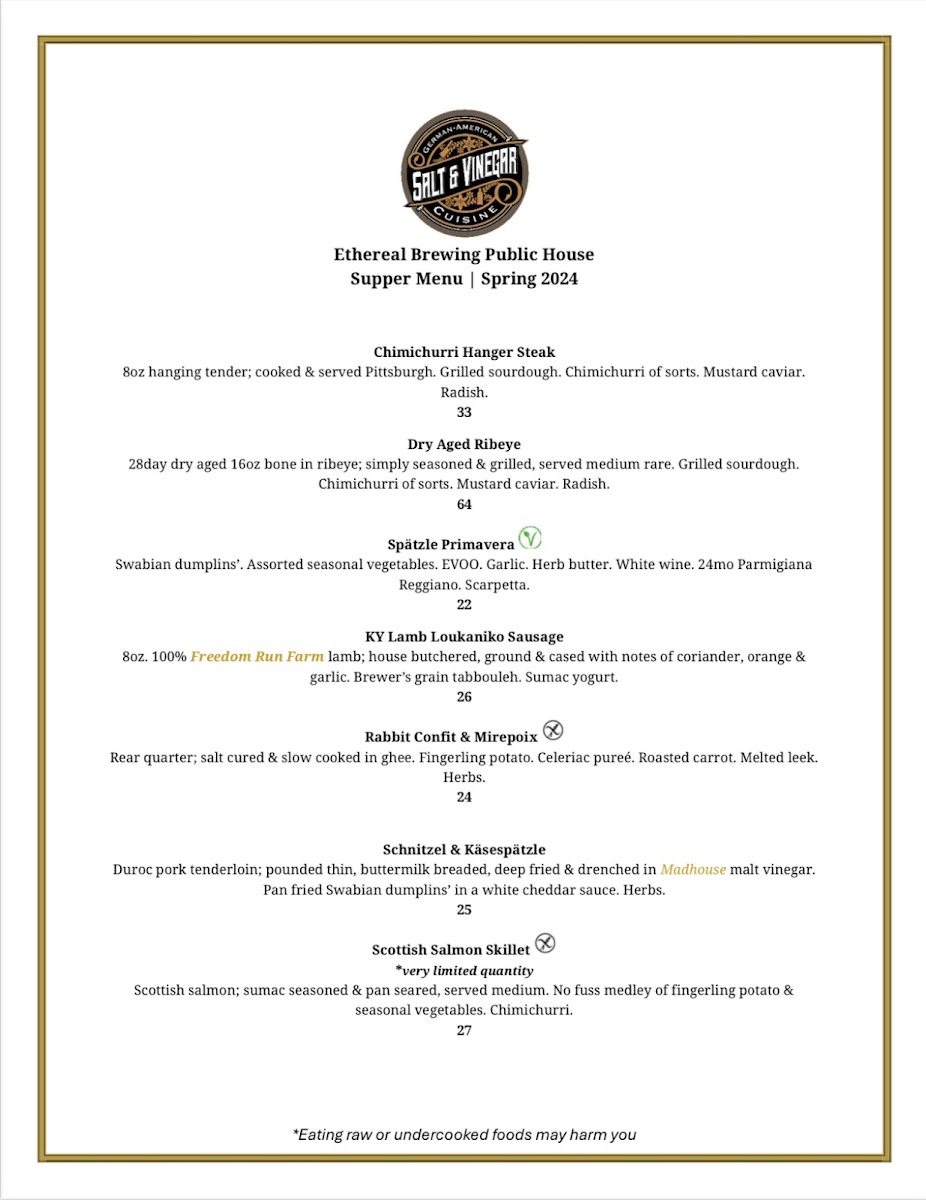 GERMAN-AMERICAN
SALT & VINEGAR
CUISINE

Ethereal Brewing Public House
Supper Menu | Spring 2024

Chimichurri Hanger Steak
8oz hanging tender; cooked & served Pittsburgh. Grilled sourdough. Chimichurri of sorts. Mustard caviar. Radish.
33

Dry Aged Ribeye
28day dry aged 16oz bone in ribeye; simply seasoned & grilled, served medium rare. Grilled sourdough. Chimichurri of sorts. Mustard caviar. Radish.
64

Spätzle Primavera
Swabian dumplins'. Assorted seasonal vegetables. EVOO. Garlic. Herb butter. White wine. 24mo Parmigiana Reggiano. Scarpetta.
22

KY Lamb Loukaniko Sausage
8oz. 100% Freedom Run Farm lamb; house butchered, ground & cased with notes of coriander, orange & garlic. Brewer's grain tabbouleh. Sumac yogurt.
26

Rabbit Confit & Mirepoix
Rear quarter; salt cured & slow cooked in ghee. Fingerling potato. Celeriac pureé. Roasted carrot. Melted leek. Herbs.
24

Schnitzel & Käsespätzle
Duroc pork tenderloin; pounded thin, buttermilk breaded, deep fried & drenched in Madhouse malt vinegar. Pan fried Swabian dumplins' in a white cheddar sauce. Herbs.
25

Scottish Salmon Skillet
*very limited quantity
Scottish salmon; sumac seasoned & pan seared, served medium. No fuss medley of fingerling potato & seasonal vegetables. Chimichurri.
27

*Eating raw or undercooked foods may harm you